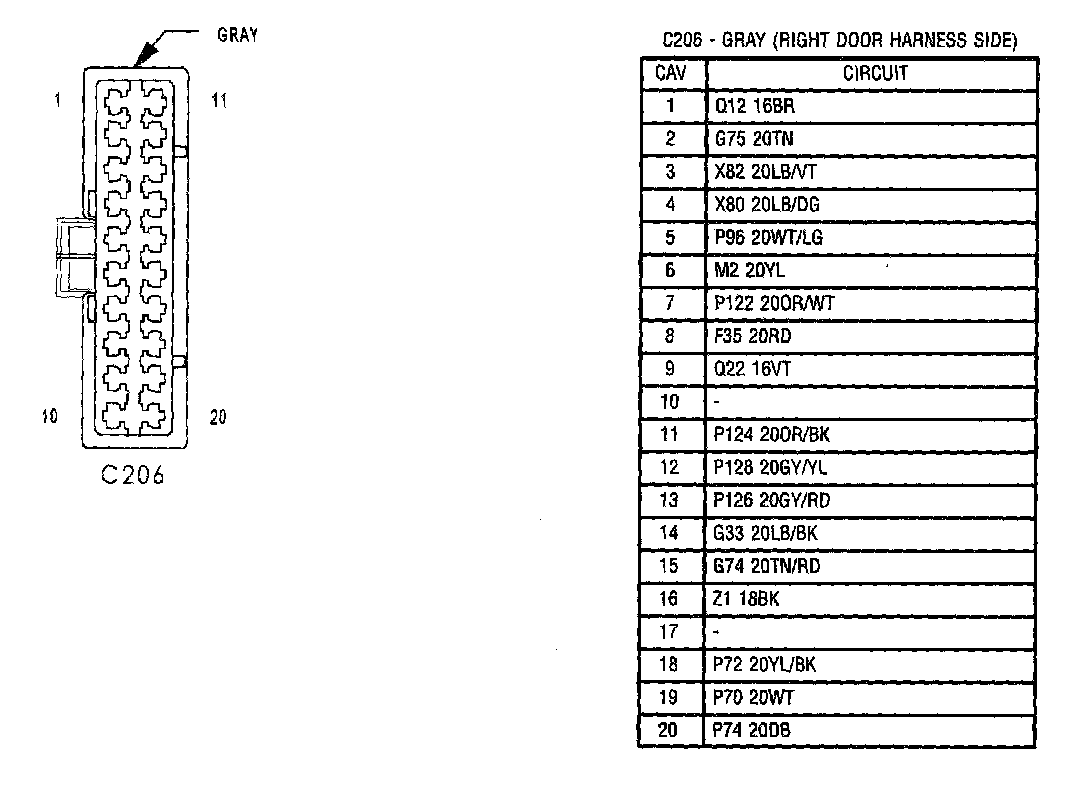 GRAY

1

11

10

20

C206

C206 - GRAY (RIGHT DOOR HARNESS SIDE)

| CAV | CIRCUIT |
|---|---|
| 1 | Q12 16BR |
| 2 | G75 20TN |
| 3 | X82 20LB/VT |
| 4 | X80 20LB/DG |
| 5 | P96 20WT/LG |
| 6 | M2 20YL |
| 7 | P122 20OR/WT |
| 8 | F35 20RD |
| 9 | Q22 16VT |
| 10 | - |
| 11 | P124 20OR/BK |
| 12 | P128 20GY/YL |
| 13 | P126 20GY/RD |
| 14 | G33 20LB/BK |
| 15 | G74 20TN/RD |
| 16 | Z1 18BK |
| 17 | - |
| 18 | P72 20YL/BK |
| 19 | P70 20WT |
| 20 | P74 20DB |